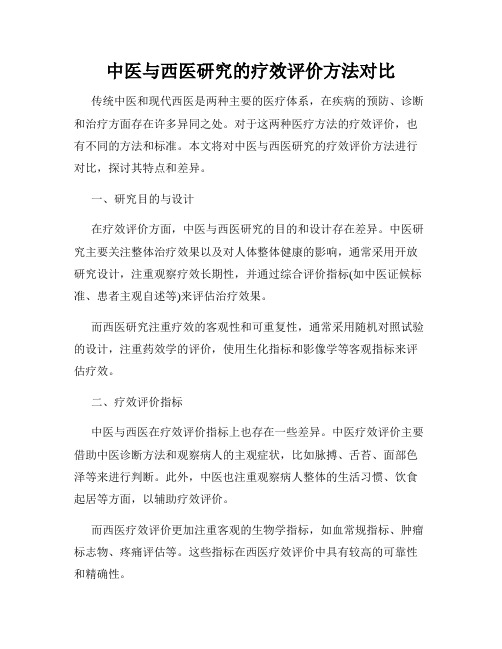 中医与西医研究的疗效评价方法对比

传统中医和现代西医是两种主要的医疗体系，在疾病的预防、诊断和治疗方面存在许多异同之处。对于这两种医疗方法的疗效评价，也有不同的方法和标准。本文将对中医与西医研究的疗效评价方法进行对比，探讨其特点和差异。

一、研究目的与设计

在疗效评价方面，中医与西医研究的目的和设计存在差异。中医研究主要关注整体治疗效果以及对人体整体健康的影响，通常采用开放研究设计，注重观察疗效长期性，并通过综合评价指标(如中医证候标准、患者主观自述等)来评估治疗效果。

而西医研究注重疗效的客观性和可重复性，通常采用随机对照试验的设计，注重药效学的评价，使用生化指标和影像学等客观指标来评估疗效。

二、疗效评价指标

中医与西医在疗效评价指标上也存在一些差异。中医疗效评价主要借助中医诊断方法和观察病人的主观症状，比如脉搏、舌苔、面部色泽等来进行判断。此外，中医也注重观察病人整体的生活习惯、饮食起居等方面，以辅助疗效评价。

而西医疗效评价更加注重客观的生物学指标，如血常规指标、肿瘤标志物、疼痛评估等。这些指标在西医疗效评价中具有较高的可靠性和精确性。